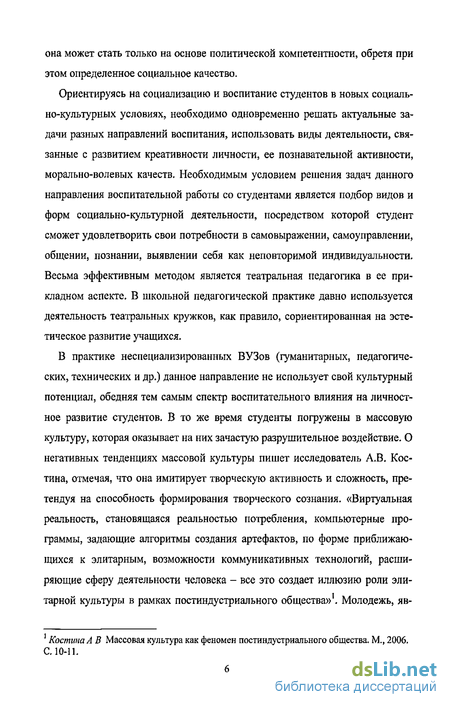 она может стать только на основе политической компетентности, обретя при этом определенное социальное качество.

Ориентируясь на социализацию и воспитание студентов в новых социально-культурных условиях, необходимо одновременно решать актуальные задачи разных направлений воспитания, использовать виды деятельности, связанные с развитием креативности личности, ее познавательной активности, морально-волевых качеств. Необходимым условием решения задач данного направления воспитательной работы со студентами является подбор видов и форм социально-культурной деятельности, посредством которой студент сможет удовлетворить свои потребности в самовыражении, самоуправлении, общении, познании, выявлении себя как неповторимой индивидуальности. Весьма эффективным методом является театральная педагогика в ее прикладном аспекте. В школьной педагогической практике давно используется деятельность театральных кружков, как правило, сориентированная на эстетическое развитие учащихся.

В практике неспециализированных ВУЗов (гуманитарных, педагогических, технических и др.) данное направление не использует свой культурный потенциал, обедняя тем самым спектр воспитательного влияния на личностное развитие студентов. В то же время студенты погружены в массовую культуру, которая оказывает на них зачастую разрушительное воздействие. О негативных тенденциях массовой культуры пишет исследователь А.В. Костина, отмечая, что она имитирует творческую активность и сложность, претендуя на способность формирования творческого сознания. «Виртуальная реальность, становящаяся реальностью потребления, компьютерные программы, задающие алгоритмы создания артефактов, по форме приближающихся к элитарным, возможности коммуникативных технологий, расширяющие сферу деятельности человека – все это создает иллюзию роли элитарной культуры в рамках постиндустриального общества»$^1$. Молодежь, яв-

$^1$ Костина А В Массовая культура как феномен постиндустриального общества. М., 2006. С. 10-11.

6

dsLib.net
библиотека диссертаций